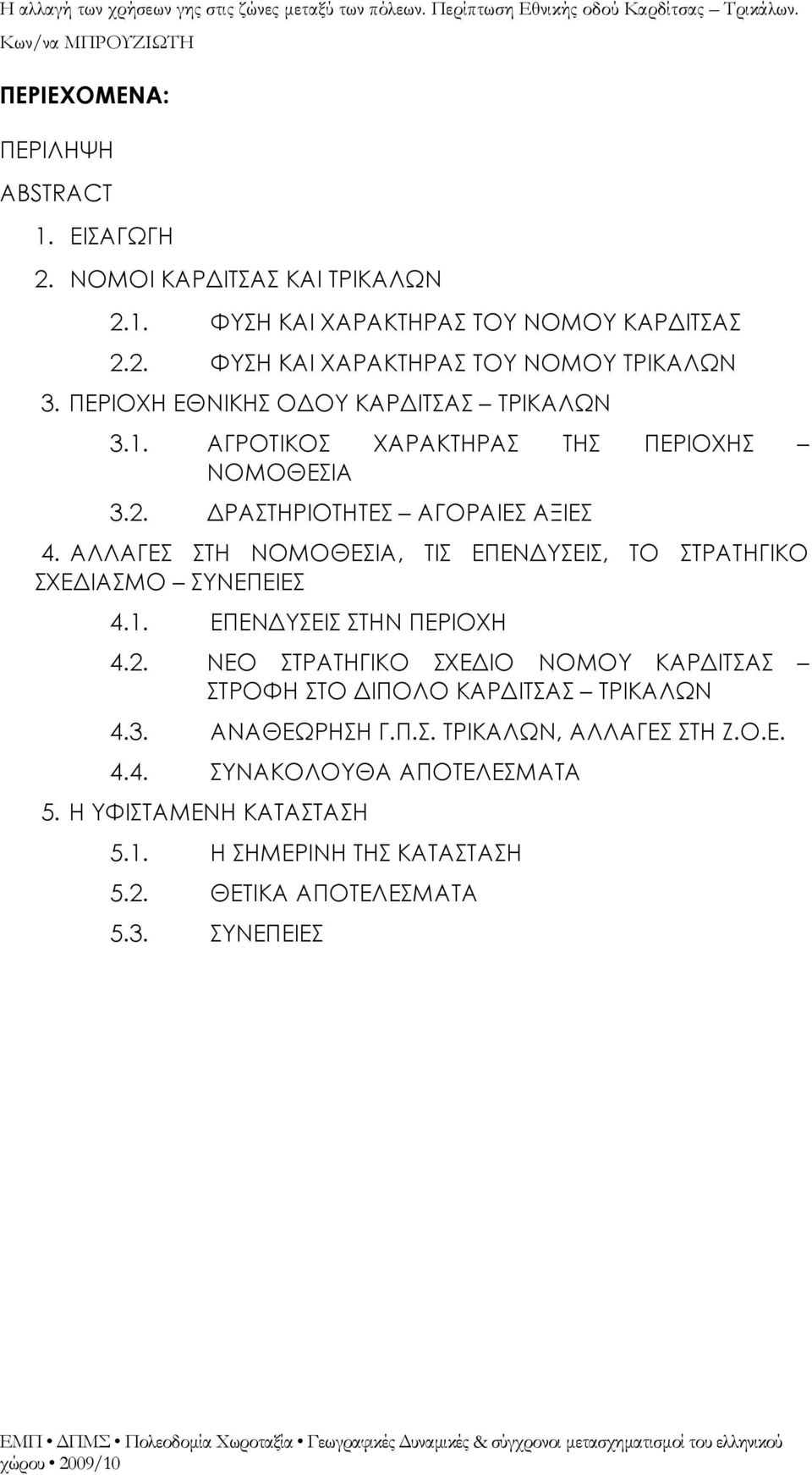 Η αλλαγή των χρήσεων γης στις ζώνες μεταξύ των πόλεων. Περίπτωση Εθνικής οδού Καρδίτσας – Τρικάλων.
Κων/να ΜΠΡΟΥΖΙΩΤΗ

ΠΕΡΙΕΧΟΜΕΝΑ:

ΠΕΡΙΛΗΨΗ

ABSTRACT

1. ΕΙΣΑΓΩΓΗ

2. ΝΟΜΟΙ ΚΑΡΔΙΤΣΑΣ ΚΑΙ ΤΡΙΚΑΛΩΝ

2.1. ΦΥΣΗ ΚΑΙ ΧΑΡΑΚΤΗΡΑΣ ΤΟΥ ΝΟΜΟΥ ΚΑΡΔΙΤΣΑΣ

2.2. ΦΥΣΗ ΚΑΙ ΧΑΡΑΚΤΗΡΑΣ ΤΟΥ ΝΟΜΟΥ ΤΡΙΚΑΛΩΝ

3. ΠΕΡΙΟΧΗ ΕΘΝΙΚΗΣ ΟΔΟΥ ΚΑΡΔΙΤΣΑΣ – ΤΡΙΚΑΛΩΝ

3.1. ΑΓΡΟΤΙΚΟΣ ΧΑΡΑΚΤΗΡΑΣ ΤΗΣ ΠΕΡΙΟΧΗΣ – ΝΟΜΟΘΕΣΙΑ

3.2. ΔΡΑΣΤΗΡΙΟΤΗΤΕΣ – ΑΓΟΡΑΙΕΣ ΑΞΙΕΣ

4. ΑΛΛΑΓΕΣ ΣΤΗ ΝΟΜΟΘΕΣΙΑ, ΤΙΣ ΕΠΕΝΔΥΣΕΙΣ, ΤΟ ΣΤΡΑΤΗΓΙΚΟ ΣΧΕΔΙΑΣΜΟ – ΣΥΝΕΠΕΙΕΣ

4.1. ΕΠΕΝΔΥΣΕΙΣ ΣΤΗΝ ΠΕΡΙΟΧΗ

4.2. ΝΕΟ ΣΤΡΑΤΗΓΙΚΟ ΣΧΕΔΙΟ ΝΟΜΟΥ ΚΑΡΔΙΤΣΑΣ – ΣΤΡΟΦΗ ΣΤΟ ΔΙΠΟΛΟ ΚΑΡΔΙΤΣΑΣ – ΤΡΙΚΑΛΩΝ

4.3. ΑΝΑΘΕΩΡΗΣΗ Γ.Π.Σ. ΤΡΙΚΑΛΩΝ, ΑΛΛΑΓΕΣ ΣΤΗ Ζ.Ο.Ε.

4.4. ΣΥΝΑΚΟΛΟΥΘΑ ΑΠΟΤΕΛΕΣΜΑΤΑ

5. Η ΥΦΙΣΤΑΜΕΝΗ ΚΑΤΑΣΤΑΣΗ

5.1. Η ΣΗΜΕΡΙΝΗ ΤΗΣ ΚΑΤΑΣΤΑΣΗ

5.2. ΘΕΤΙΚΑ ΑΠΟΤΕΛΕΣΜΑΤΑ

5.3. ΣΥΝΕΠΕΙΕΣ

ΕΜΠ • ΔΠΜΣ • Πολεοδομία Χωροταξία • Γεωγραφικές Δυναμικές & σύγχρονοι μετασχηματισμοί του ελληνικού χώρου • 2009/10